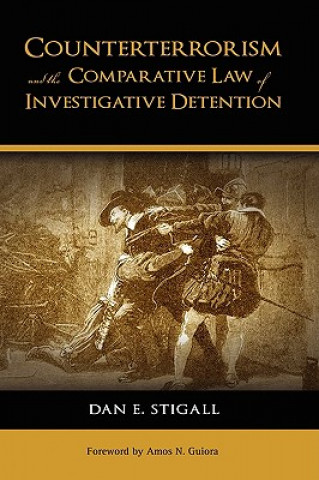 COUNTERTERRORISM and the COMPARATIVE LAW of INVESTIGATIVE DETENTION

DAN E. STIGALL

Foreword by Amos N. Guiora